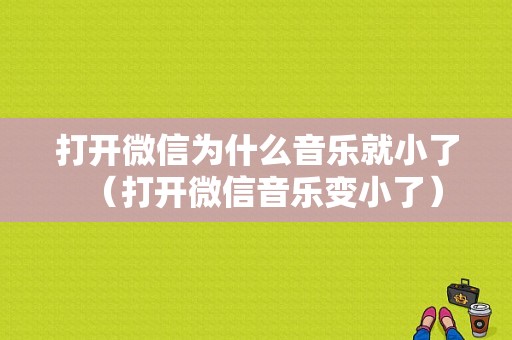 打开微信为什么音乐就小了（打开微信音乐变小了）